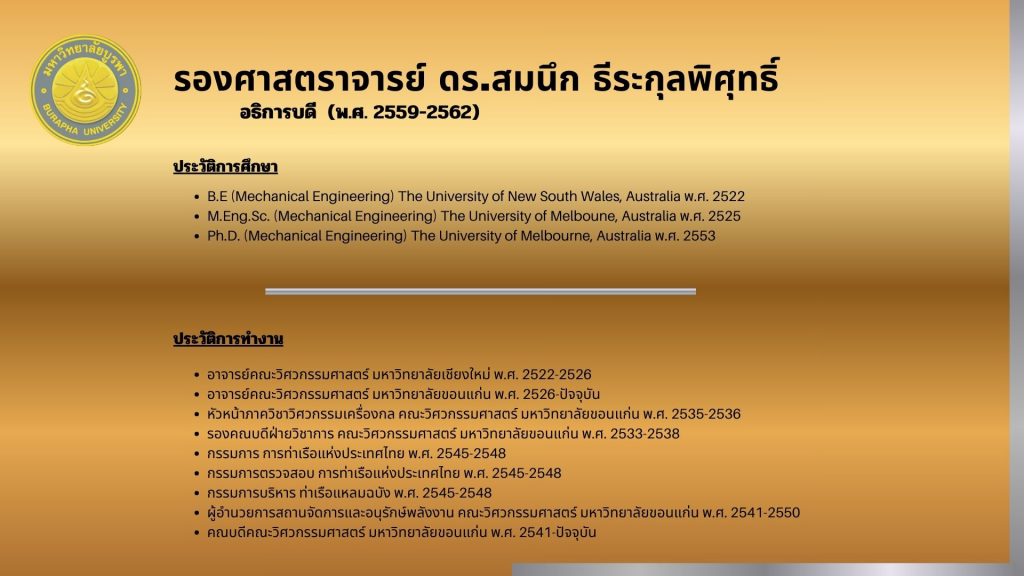 มหาวิทยาลัยบูรพา
BURAPHA UNIVERSITY

รองศาสตราจารย์ ดร.สมนึก ธีระกุลพิศุทธิ์
อธิการบดี (พ.ศ. 2559-2562)

ประวัติการศึกษา

- B.E (Mechanical Engineering) The University of New South Wales, Australia พ.ศ. 2522
- M.Eng.Sc. (Mechanical Engineering) The University of Melboune, Australia พ.ศ. 2525
- Ph.D. (Mechanical Engineering) The University of Melbourne, Australia พ.ศ. 2553

ประวัติการทำงาน

- อาจารย์คณะวิศวกรรมศาสตร์ มหาวิทยาลัยเชียงใหม่ พ.ศ. 2522-2526
- อาจารย์คณะวิศวกรรมศาสตร์ มหาวิทยาลัยขอนแก่น พ.ศ. 2526-ปัจจุบัน
- หัวหน้าภาควิชาวิศวกรรมเครื่องกล คณะวิศวกรรมศาสตร์ มหาวิทยาลัยขอนแก่น พ.ศ. 2535-2536
- รองคณบดีฝ่ายวิชาการ คณะวิศวกรรมศาสตร์ มหาวิทยาลัยขอนแก่น พ.ศ. 2533-2538
- กรรมการ การท่าเรือแห่งประเทศไทย พ.ศ. 2545-2548
- กรรมการตรวจสอบ การท่าเรือแห่งประเทศไทย พ.ศ. 2545-2548
- กรรมการบริหาร ท่าเรือแหลมฉบัง พ.ศ. 2545-2548
- ผู้อำนวยการสถานจัดการและอนุรักษ์พลังงาน คณะวิศวกรรมศาสตร์ มหาวิทยาลัยขอนแก่น พ.ศ. 2541-2550
- คณบดีคณะวิศวกรรมศาสตร์ มหาวิทยาลัยขอนแก่น พ.ศ. 2541-ปัจจุบัน